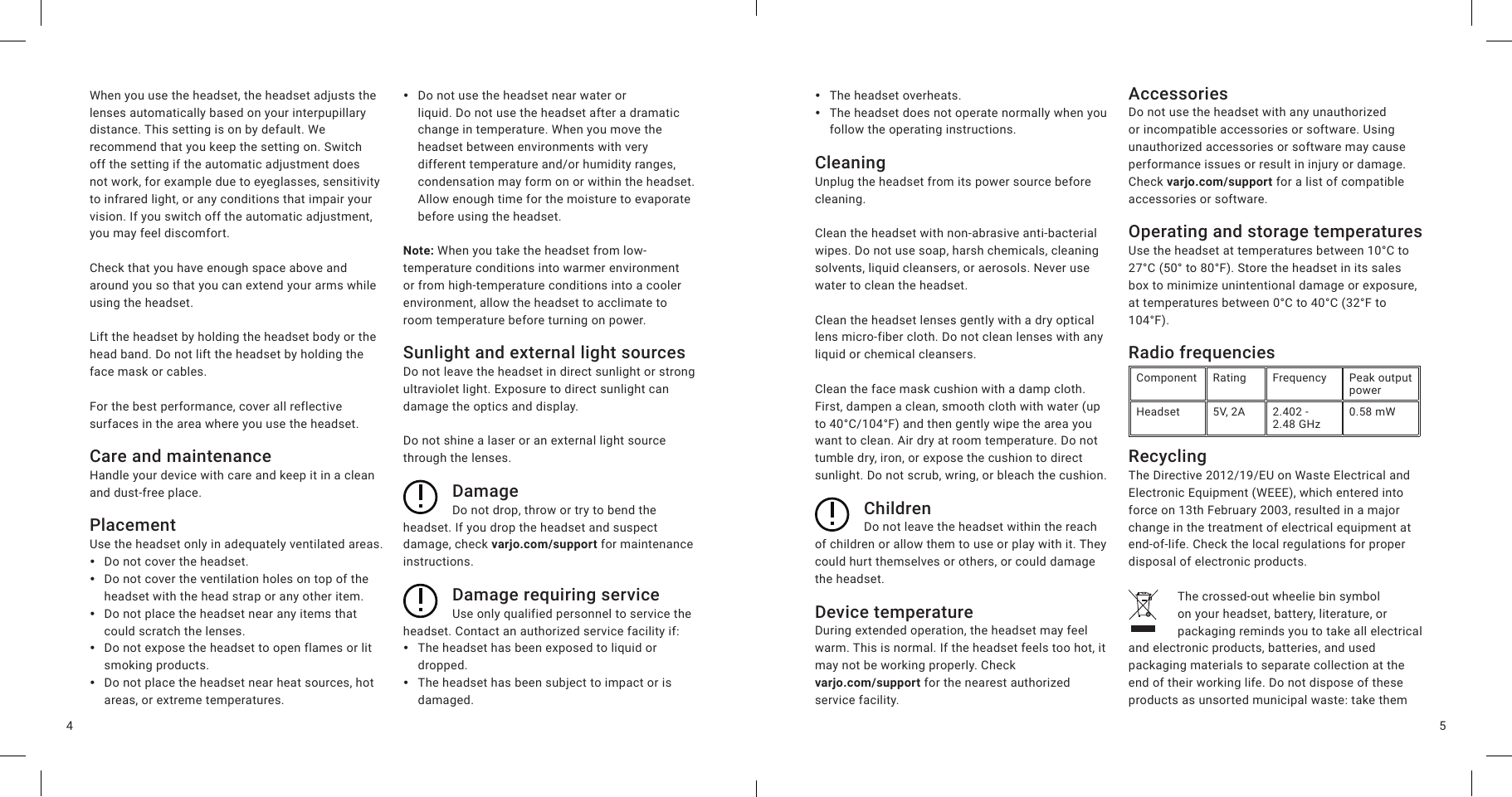 When you use the headset, the headset adjusts the lenses automatically based on your interpupillary distance. This setting is on by default. We recommend that you keep the setting on. Switch off the setting if the automatic adjustment does not work, for example due to eyeglasses, sensitivity to infrared light, or any conditions that impair your vision. If you switch off the automatic adjustment, you may feel discomfort.

Check that you have enough space above and around you so that you can extend your arms while using the headset.

Lift the headset by holding the headset body or the head band. Do not lift the headset by holding the face mask or cables.

For the best performance, cover all reflective surfaces in the area where you use the headset.

Care and maintenance
Handle your device with care and keep it in a clean and dust-free place.

Placement
Use the headset only in adequately ventilated areas.
• Do not cover the headset.
• Do not cover the ventilation holes on top of the headset with the head strap or any other item.
• Do not place the headset near any items that could scratch the lenses.
• Do not expose the headset to open flames or lit smoking products.
• Do not place the headset near heat sources, hot areas, or extreme temperatures.

4

• Do not use the headset near water or liquid. Do not use the headset after a dramatic change in temperature. When you move the headset between environments with very different temperature and/or humidity ranges, condensation may form on or within the headset. Allow enough time for the moisture to evaporate before using the headset.

Note: When you take the headset from low-temperature conditions into warmer environment or from high-temperature conditions into a cooler environment, allow the headset to acclimate to room temperature before turning on power.

Sunlight and external light sources
Do not leave the headset in direct sunlight or strong ultraviolet light. Exposure to direct sunlight can damage the optics and display.

Do not shine a laser or an external light source through the lenses.

Damage
Do not drop, throw or try to bend the headset. If you drop the headset and suspect damage, check varjo.com/support for maintenance instructions.

Damage requiring service
Use only qualified personnel to service the headset. Contact an authorized service facility if:
• The headset has been exposed to liquid or dropped.
• The headset has been subject to impact or is damaged.

• The headset overheats.
• The headset does not operate normally when you follow the operating instructions.

Cleaning
Unplug the headset from its power source before cleaning.

Clean the headset with non-abrasive anti-bacterial wipes. Do not use soap, harsh chemicals, cleaning solvents, liquid cleansers, or aerosols. Never use water to clean the headset.

Clean the headset lenses gently with a dry optical lens micro-fiber cloth. Do not clean lenses with any liquid or chemical cleansers.

Clean the face mask cushion with a damp cloth. First, dampen a clean, smooth cloth with water (up to 40°C/104°F) and then gently wipe the area you want to clean. Air dry at room temperature. Do not tumble dry, iron, or expose the cushion to direct sunlight. Do not scrub, wring, or bleach the cushion.

Children
Do not leave the headset within the reach of children or allow them to use or play with it. They could hurt themselves or others, or could damage the headset.

Device temperature
During extended operation, the headset may feel warm. This is normal. If the headset feels too hot, it may not be working properly. Check varjo.com/support for the nearest authorized service facility.

Accessories
Do not use the headset with any unauthorized or incompatible accessories or software. Using unauthorized accessories or software may cause performance issues or result in injury or damage. Check varjo.com/support for a list of compatible accessories or software.

Operating and storage temperatures
Use the headset at temperatures between 10°C to 27°C (50° to 80°F). Store the headset in its sales box to minimize unintentional damage or exposure, at temperatures between 0°C to 40°C (32°F to 104°F).

Radio frequencies

| Component | Rating | Frequency | Peak output power |
|---|---|---|---|
| Headset | 5V, 2A | 2.402 - 2.48 GHz | 0.58 mW |

Recycling
The Directive 2012/19/EU on Waste Electrical and Electronic Equipment (WEEE), which entered into force on 13th February 2003, resulted in a major change in the treatment of electrical equipment at end-of-life. Check the local regulations for proper disposal of electronic products.

The crossed-out wheelie bin symbol on your headset, battery, literature, or packaging reminds you to take all electrical and electronic products, batteries, and used packaging materials to separate collection at the end of their working life. Do not dispose of these products as unsorted municipal waste: take them

5